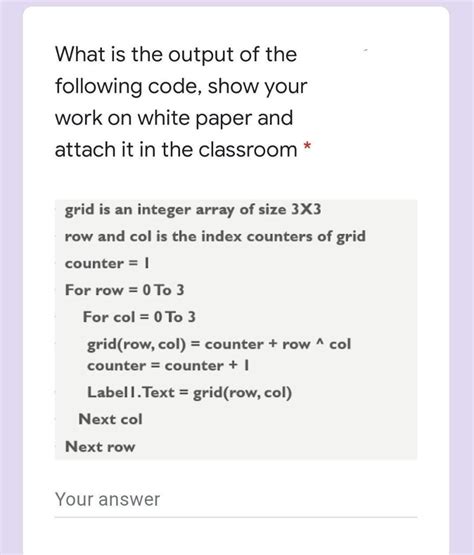 What is the output of the following code, show your work on white paper and attach it in the classroom *

grid is an integer array of size 3X3
row and col is the index counters of grid
counter = 1
For row = 0 To 3
For col = 0 To 3
grid(row, col) = counter + row ^ col
counter = counter + 1
Label1.Text = grid(row, col)
Next col
Next row

Your answer